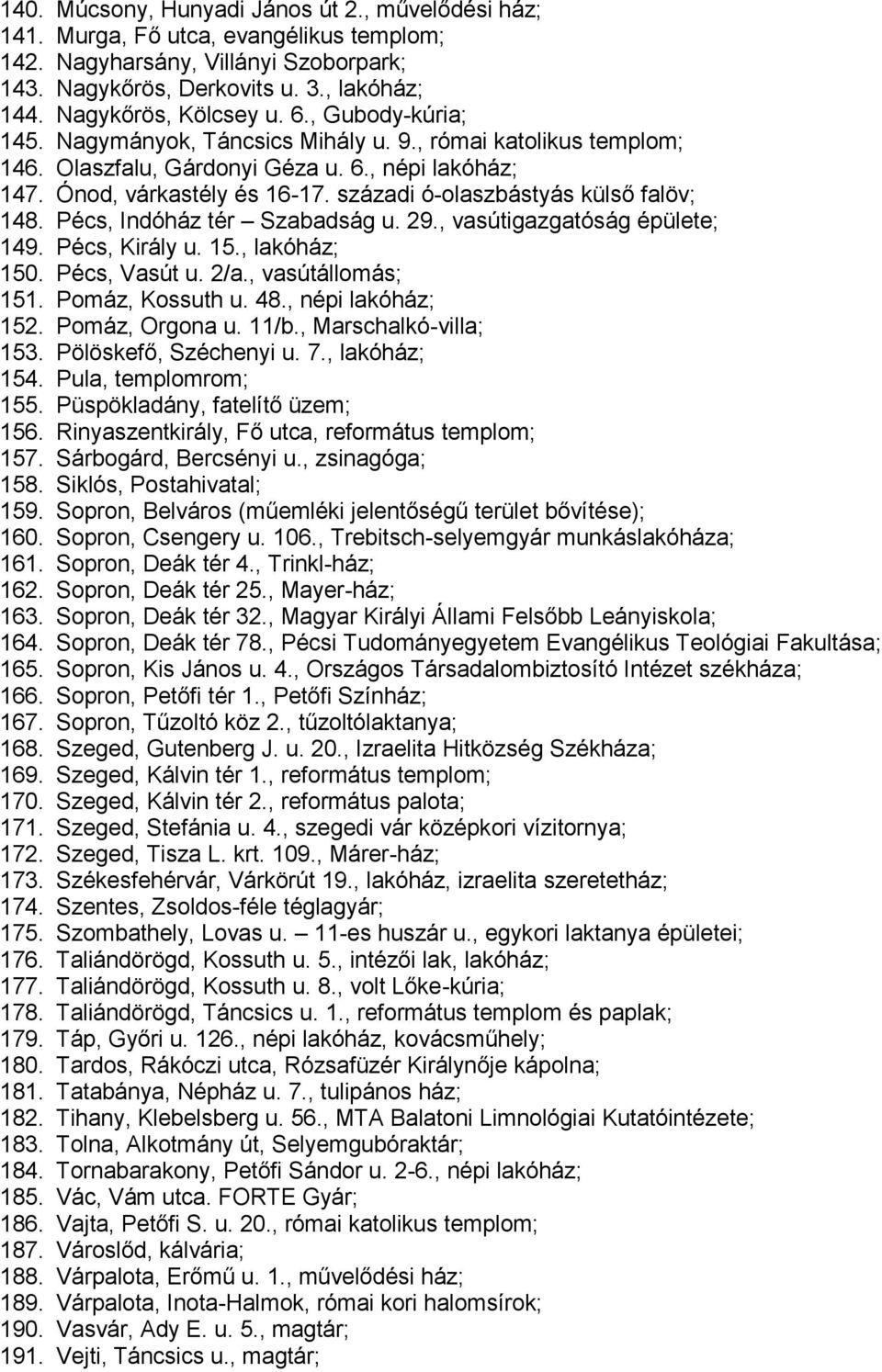 140. Múcsony, Hunyadi János út 2., művelődési ház;
141. Murga, Fő utca, evangélikus templom;
142. Nagyharsány, Villányi Szoborpark;
143. Nagykőrös, Derkovits u. 3., lakóház;
144. Nagykőrös, Kölcsey u. 6., Gubody-kúria;
145. Nagymányok, Táncsics Mihály u. 9., római katolikus templom;
146. Olaszfalu, Gárdonyi Géza u. 6., népi lakóház;
147. Ónod, várkastély és 16-17. századi ó-olaszbástyás külső falöv;
148. Pécs, Indóház tér – Szabadság u. 29., vasútigazgatóság épülete;
149. Pécs, Király u. 15., lakóház;
150. Pécs, Vasút u. 2/a., vasútállomás;
151. Pomáz, Kossuth u. 48., népi lakóház;
152. Pomáz, Orgona u. 11/b., Marschalkó-villa;
153. Pölöskefő, Széchenyi u. 7., lakóház;
154. Pula, templomrom;
155. Püspökladány, fatelítő üzem;
156. Rinyaszentkirály, Fő utca, református templom;
157. Sárbogárd, Bercsényi u., zsinagóga;
158. Siklós, Postahivatal;
159. Sopron, Belváros (műemléki jelentőségű terület bővítése);
160. Sopron, Csengery u. 106., Trebitsch-selyemgyár munkáslakóháza;
161. Sopron, Deák tér 4., Trinkl-ház;
162. Sopron, Deák tér 25., Mayer-ház;
163. Sopron, Deák tér 32., Magyar Királyi Állami Felsőbb Leányiskola;
164. Sopron, Deák tér 78., Pécsi Tudományegyetem Evangélikus Teológiai Fakultása;
165. Sopron, Kis János u. 4., Országos Társadalombiztosító Intézet székháza;
166. Sopron, Petőfi tér 1., Petőfi Színház;
167. Sopron, Tűzoltó köz 2., tűzoltólaktanya;
168. Szeged, Gutenberg J. u. 20., Izraelita Hitközség Székháza;
169. Szeged, Kálvin tér 1., református templom;
170. Szeged, Kálvin tér 2., református palota;
171. Szeged, Stefánia u. 4., szegedi vár középkori vízitornya;
172. Szeged, Tisza L. krt. 109., Márer-ház;
173. Székesfehérvár, Várkörút 19., lakóház, izraelita szeretetház;
174. Szentes, Zsoldos-féle téglagyár;
175. Szombathely, Lovas u. – 11-es huszár u., egykori laktanya épületei;
176. Taliándörögd, Kossuth u. 5., intézői lak, lakóház;
177. Taliándörögd, Kossuth u. 8., volt Lőke-kúria;
178. Taliándörögd, Táncsics u. 1., református templom és paplak;
179. Táp, Győri u. 126., népi lakóház, kovácsműhely;
180. Tardos, Rákóczi utca, Rózsafüzér Királynője kápolna;
181. Tatabánya, Népház u. 7., tulipános ház;
182. Tihany, Klebelsberg u. 56., MTA Balatoni Limnológiai Kutatóintézete;
183. Tolna, Alkotmány út, Selyemgubóraktár;
184. Tornabarakony, Petőfi Sándor u. 2-6., népi lakóház;
185. Vác, Vám utca. FORTE Gyár;
186. Vajta, Petőfi S. u. 20., római katolikus templom;
187. Városlőd, kálvária;
188. Várpalota, Erőmű u. 1., művelődési ház;
189. Várpalota, Inota-Halmok, római kori halomsírok;
190. Vasvár, Ady E. u. 5., magtár;
191. Vejti, Táncsics u., magtár;